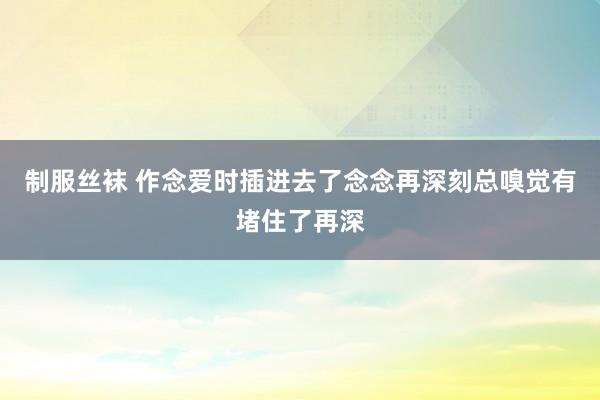 制服丝袜 作念爱时插进去了念念再深刻总嗅觉有堵住了再深